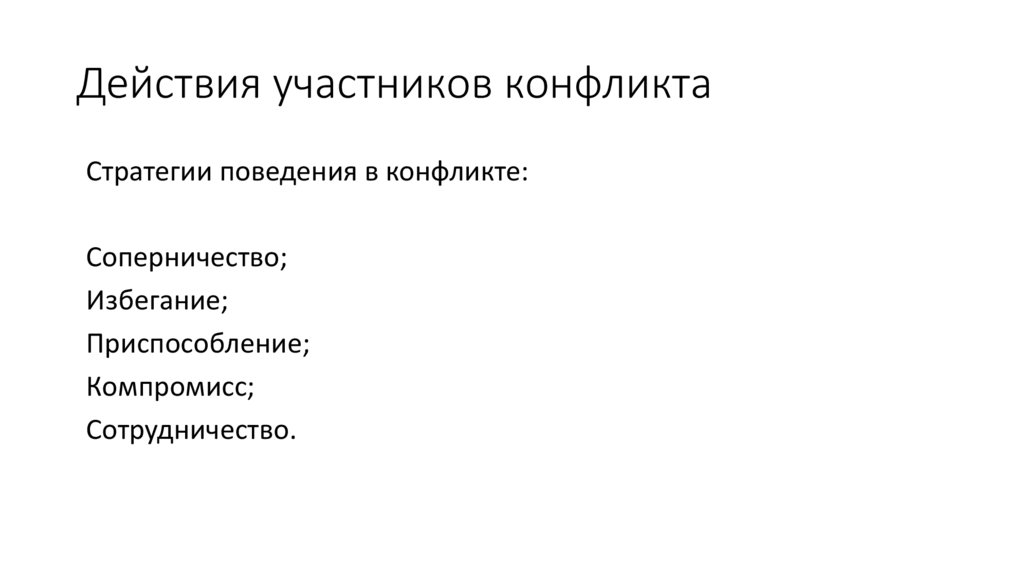 Действия участников конфликта

Стратегии поведения в конфликте:

Соперничество;
Избегание;
Приспособление;
Компромисс;
Сотрудничество.